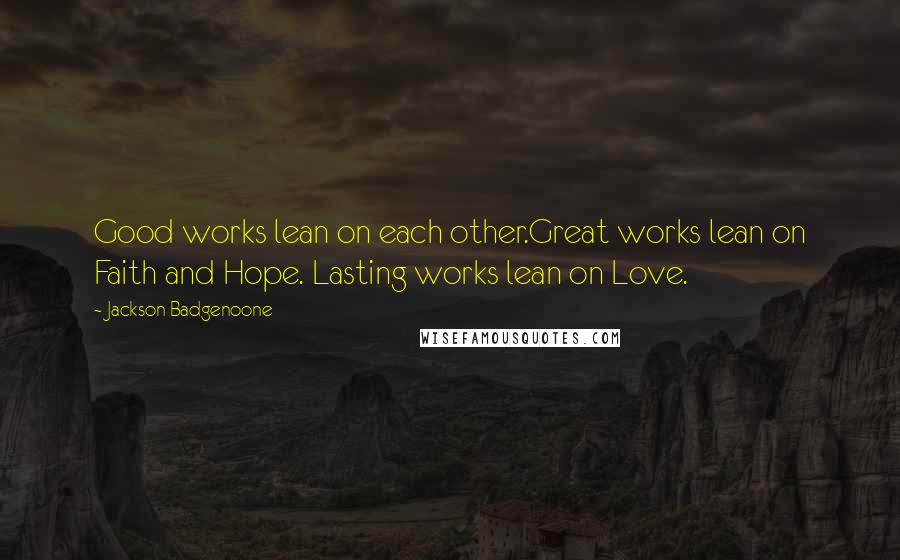 Good works lean on each other.Great works lean on Faith and Hope. Lasting works lean on Love.

- Jackson Badgenoone

WISEFAMOUSQUOTES.COM